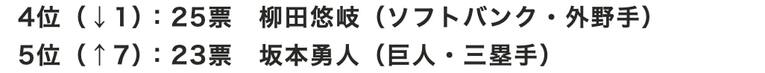 4位（↓1）：25票　柳田悠岐（ソフトバンク・外野手）
5位（↑7）：23票　坂本勇人（巨人・三塁手）